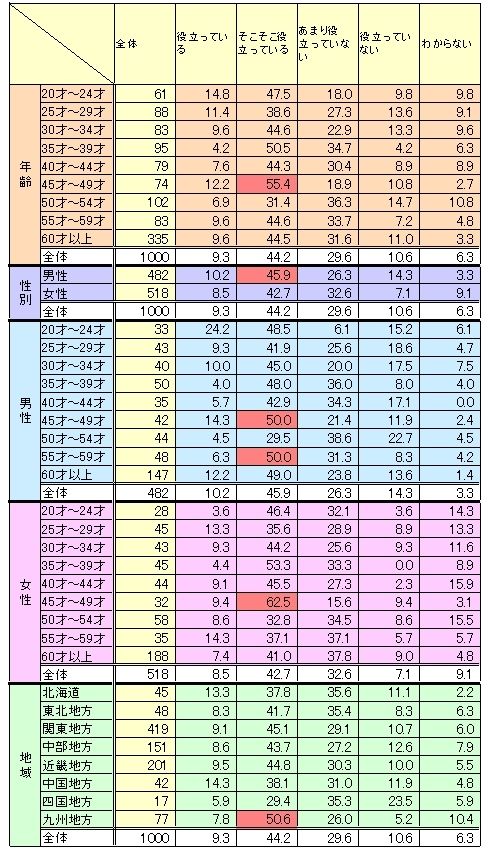 |  |  | 全体 | 役立っている | そこそこ役立っている | あまり役立っていない | 役立っていない | わからない |
|---|---|---|---|---|---|---|---|
| 年齢 | 20才～24才 | 61 | 14.8 | 47.5 | 18.0 | 9.8 | 9.8 |
|  | 25才～29才 | 88 | 11.4 | 38.6 | 27.3 | 13.6 | 9.1 |
|  | 30才～34才 | 83 | 9.6 | 44.6 | 22.9 | 13.3 | 9.6 |
|  | 35才～39才 | 95 | 4.2 | 50.5 | 34.7 | 4.2 | 6.3 |
|  | 40才～44才 | 79 | 7.6 | 44.3 | 30.4 | 8.9 | 8.9 |
|  | 45才～49才 | 74 | 12.2 | 55.4 | 18.9 | 10.8 | 2.7 |
|  | 50才～54才 | 102 | 6.9 | 31.4 | 36.3 | 14.7 | 10.8 |
|  | 55才～59才 | 83 | 9.6 | 44.6 | 33.7 | 7.2 | 4.8 |
|  | 60才以上 | 335 | 9.6 | 44.5 | 31.6 | 11.0 | 3.3 |
|  | 全体 | 1000 | 9.3 | 44.2 | 29.6 | 10.6 | 6.3 |
| 性別 | 男性 | 482 | 10.2 | 45.9 | 26.3 | 14.3 | 3.3 |
|  | 女性 | 518 | 8.5 | 42.7 | 32.6 | 7.1 | 9.1 |
|  | 全体 | 1000 | 9.3 | 44.2 | 29.6 | 10.6 | 6.3 |
| 男性 | 20才～24才 | 33 | 24.2 | 48.5 | 6.1 | 15.2 | 6.1 |
|  | 25才～29才 | 43 | 9.3 | 41.9 | 25.6 | 18.6 | 4.7 |
|  | 30才～34才 | 40 | 10.0 | 45.0 | 20.0 | 17.5 | 7.5 |
|  | 35才～39才 | 50 | 4.0 | 48.0 | 36.0 | 8.0 | 4.0 |
|  | 40才～44才 | 35 | 5.7 | 42.9 | 34.3 | 17.1 | 0.0 |
|  | 45才～49才 | 42 | 14.3 | 50.0 | 21.4 | 11.9 | 2.4 |
|  | 50才～54才 | 44 | 4.5 | 29.5 | 38.6 | 22.7 | 4.5 |
|  | 55才～59才 | 48 | 6.3 | 50.0 | 31.3 | 8.3 | 4.2 |
|  | 60才以上 | 147 | 12.2 | 49.0 | 23.8 | 13.6 | 1.4 |
|  | 全体 | 482 | 10.2 | 45.9 | 26.3 | 14.3 | 3.3 |
| 女性 | 20才～24才 | 28 | 3.6 | 46.4 | 32.1 | 3.6 | 14.3 |
|  | 25才～29才 | 45 | 13.3 | 35.6 | 28.9 | 8.9 | 13.3 |
|  | 30才～34才 | 43 | 9.3 | 44.2 | 25.6 | 9.3 | 11.6 |
|  | 35才～39才 | 45 | 4.4 | 53.3 | 33.3 | 0.0 | 8.9 |
|  | 40才～44才 | 44 | 9.1 | 45.5 | 27.3 | 2.3 | 15.9 |
|  | 45才～49才 | 32 | 9.4 | 62.5 | 15.6 | 9.4 | 3.1 |
|  | 50才～54才 | 58 | 8.6 | 32.8 | 34.5 | 8.6 | 15.5 |
|  | 55才～59才 | 35 | 14.3 | 37.1 | 37.1 | 5.7 | 5.7 |
|  | 60才以上 | 188 | 7.4 | 41.0 | 37.8 | 9.0 | 4.8 |
|  | 全体 | 518 | 8.5 | 42.7 | 32.6 | 7.1 | 9.1 |
| 地域 | 北海道 | 45 | 13.3 | 37.8 | 35.6 | 11.1 | 2.2 |
|  | 東北地方 | 48 | 8.3 | 41.7 | 35.4 | 8.3 | 6.3 |
|  | 関東地方 | 419 | 9.1 | 45.1 | 29.1 | 10.7 | 6.0 |
|  | 中部地方 | 151 | 8.6 | 43.7 | 27.2 | 12.6 | 7.9 |
|  | 近畿地方 | 201 | 9.5 | 44.8 | 30.3 | 10.0 | 5.5 |
|  | 中国地方 | 42 | 14.3 | 38.1 | 31.0 | 11.9 | 4.8 |
|  | 四国地方 | 17 | 5.9 | 29.4 | 35.3 | 23.5 | 5.9 |
|  | 九州地方 | 77 | 7.8 | 50.6 | 26.0 | 5.2 | 10.4 |
|  | 全体 | 1000 | 9.3 | 44.2 | 29.6 | 10.6 | 6.3 |